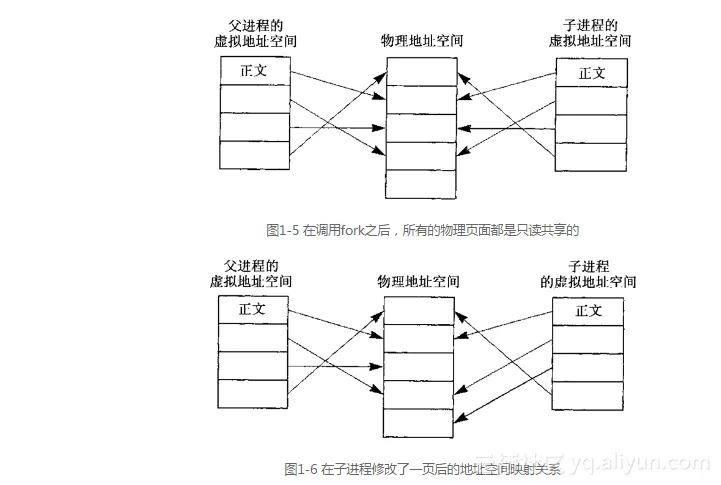 父进程的
虚拟地址空间

物理地址空间

子进程的
虚拟地址空间

正文

正文

图1-5 在调用fork之后，所有的物理页面都是只读共享的

父进程的
虚拟地址空间

物理地址空间

子进程
的虚拟地址空间

正文

正文

图1-6 在子进程修改了一页后的地址空间映射关系

云栖社区 yq.aliyun.com